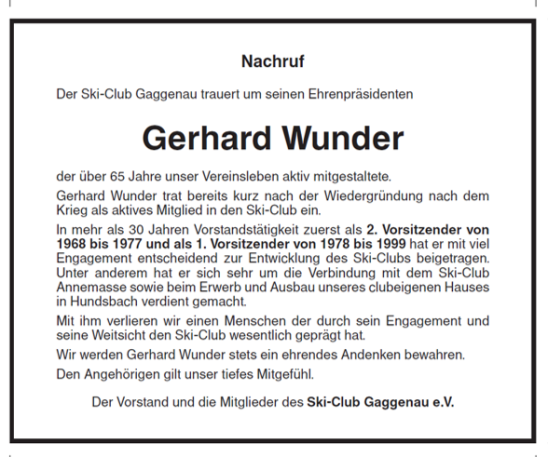 Nachruf

Der Ski-Club Gaggenau trauert um seinen Ehrenpräsidenten

Gerhard Wunder

der über 65 Jahre unser Vereinsleben aktiv mitgestaltete.

Gerhard Wunder trat bereits kurz nach der Wiedergründung nach dem Krieg als aktives Mitglied in den Ski-Club ein.

In mehr als 30 Jahren Vorstandstätigkeit zuerst als 2. Vorsitzender von 1968 bis 1977 und als 1. Vorsitzender von 1978 bis 1999 hat er mit viel Engagement entscheidend zur Entwicklung des Ski-Clubs beigetragen. Unter anderem hat er sich sehr um die Verbindung mit dem Ski-Club Annemasse sowie beim Erwerb und Ausbau unseres clubeigenen Hauses in Hundsbach verdient gemacht.

Mit ihm verlieren wir einen Menschen der durch sein Engagement und seine Weitsicht den Ski-Club wesentlich geprägt hat.

Wir werden Gerhard Wunder stets ein ehrendes Andenken bewahren.

Den Angehörigen gilt unser tiefes Mitgefühl.

Der Vorstand und die Mitglieder des Ski-Club Gaggenau e.V.